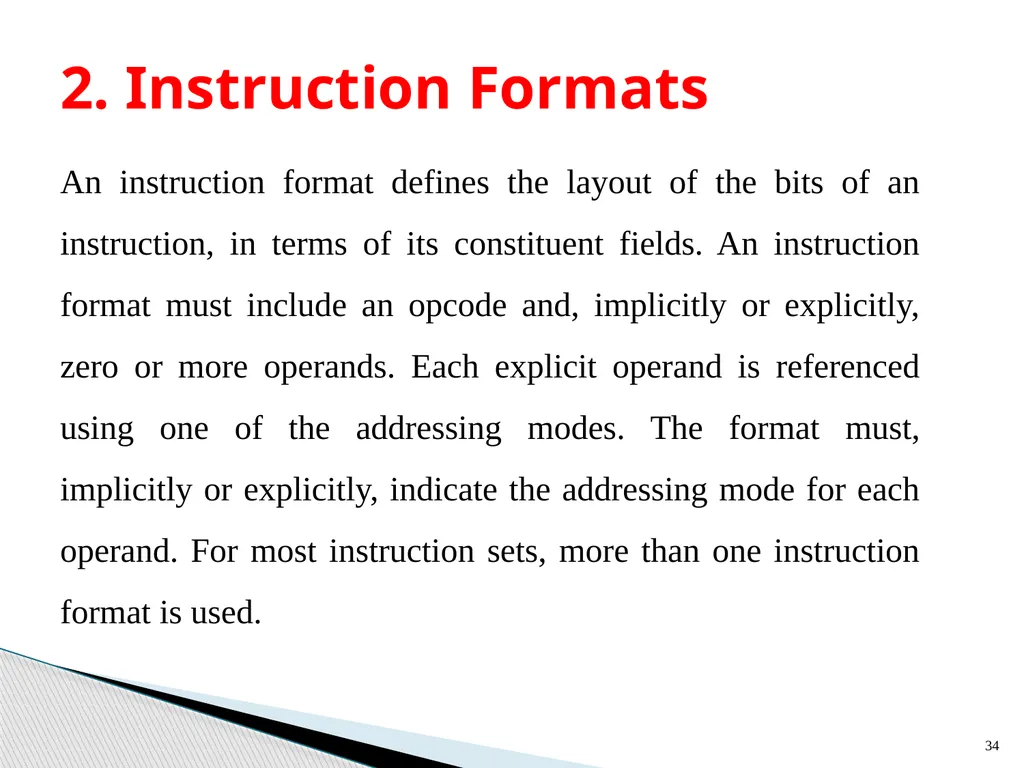 2. Instruction Formats

An instruction format defines the layout of the bits of an instruction, in terms of its constituent fields. An instruction format must include an opcode and, implicitly or explicitly, zero or more operands. Each explicit operand is referenced using one of the addressing modes. The format must, implicitly or explicitly, indicate the addressing mode for each operand. For most instruction sets, more than one instruction format is used.

34